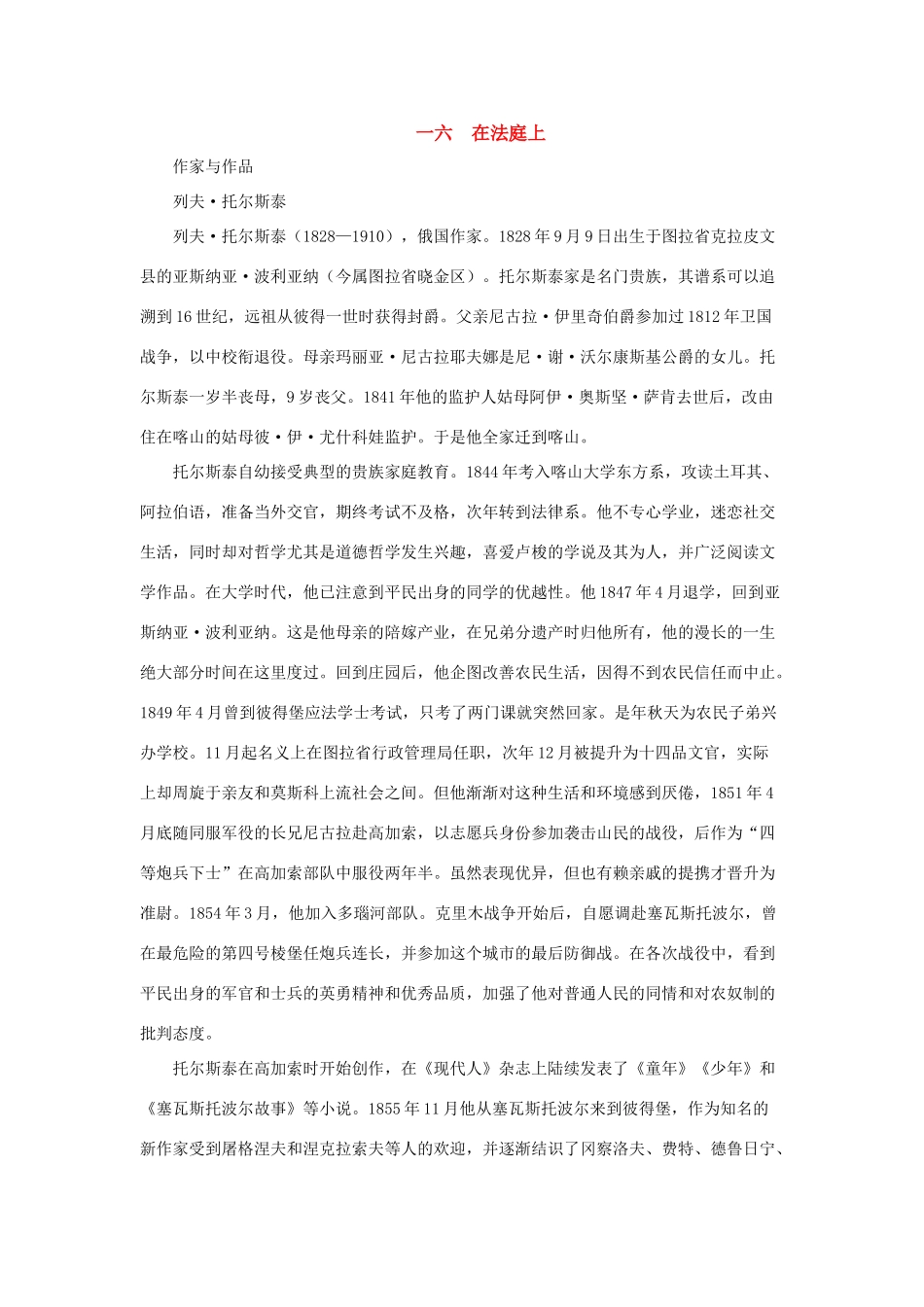 一六　在法庭上

作家与作品

列夫·托尔斯泰

列夫·托尔斯泰（1828—1910），俄国作家。1828年9月9日出生于图拉省克拉皮文县的亚斯纳亚·波利亚纳（今属图拉省晓金区）。托尔斯泰家是名门贵族，其谱系可以追溯到16世纪，远祖从彼得一世时获得封爵。父亲尼古拉·伊里奇伯爵参加过1812年卫国战争，以中校衔退役。母亲玛丽亚·尼古拉耶夫娜是尼·谢·沃尔康斯基公爵的女儿。托尔斯泰一岁半丧母，9岁丧父。1841年他的监护人姑母阿伊·奥斯坚·萨肯去世后，改由住在喀山的姑母彼·伊·尤什科娃监护。于是他全家迁到喀山。

托尔斯泰自幼接受典型的贵族家庭教育。1844年考入喀山大学东方系，攻读土耳其、阿拉伯语，准备当外交官，期终考试不及格，次年转到法律系。他不专心学业，迷恋社交生活，同时却对哲学尤其是道德哲学发生兴趣，喜爱卢梭的学说及其为人，并广泛阅读文学作品。在大学时代，他已注意到平民出身的同学的优越性。他1847年4月退学，回到亚斯纳亚·波利亚纳。这是他母亲的陪嫁产业，在兄弟分遗产时归他所有，他的漫长的一生绝大部分时间在这里度过。回到庄园后，他企图改善农民生活，因得不到农民信任而中止。1849年4月曾到彼得堡应法学士考试，只考了两门课就突然回家。是年秋天为农民子弟兴办学校。11月起名义上在图拉省行政管理局任职，次年12月被提升为十四品文官，实际上却周旋于亲友和莫斯科上流社会之间。但他渐渐对这种生活和环境感到厌倦，1851年4月底随同服军役的长兄尼古拉赴高加索，以志愿兵身份参加袭击山民的战役，后作为“四等炮兵下士”在高加索部队中服役两年半。虽然表现优异，但也有赖亲戚的提携才晋升为准尉。1854年3月，他加入多瑙河部队。克里木战争开始后，自愿调赴塞瓦斯托波尔，曾在最危险的第四号棱堡任炮兵连长，并参加这个城市的最后防御战。在各次战役中，看到平民出身的军官和士兵的英勇精神和优秀品质，加强了他对普通人民的同情和对农奴制的批判态度。

托尔斯泰在高加索时开始创作，在《现代人》杂志上陆续发表了《童年》《少年》和《塞瓦斯托波尔故事》等小说。1855年11月他从塞瓦斯托波尔来到彼得堡，作为知名的新作家受到屠格涅夫和涅克拉索夫等人的欢迎，并逐渐结识了冈察洛夫、费特、德鲁日宁、